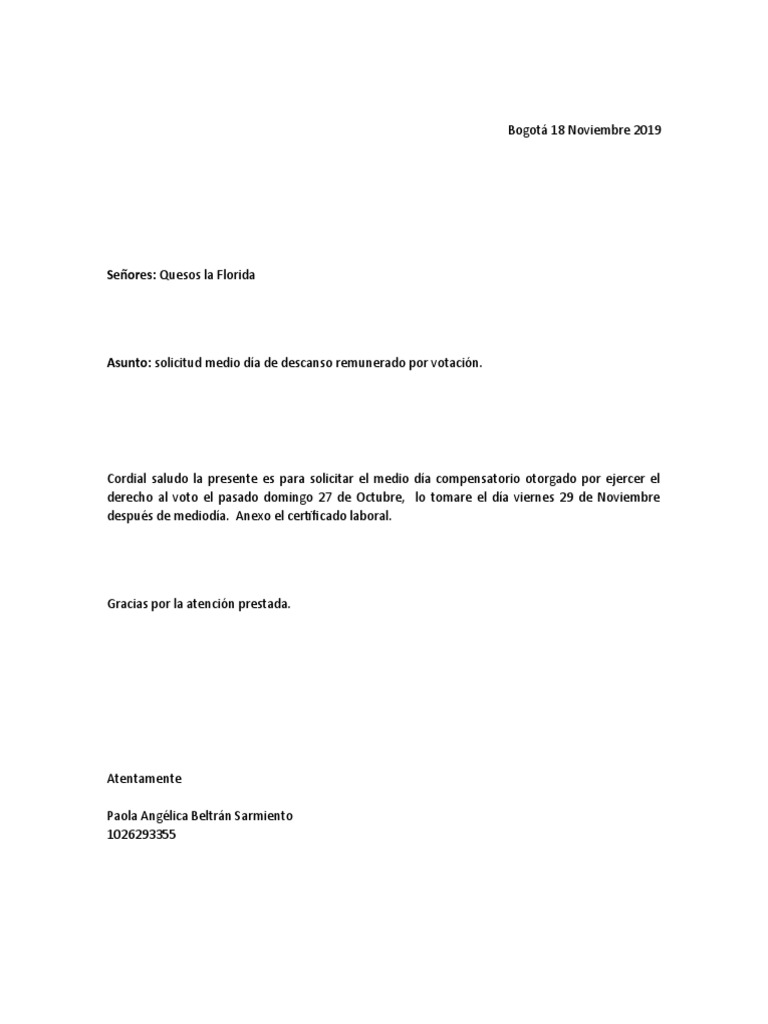 Bogotá 18 Noviembre 2019

Señores: Quesos la Florida

Asunto: solicitud medio día de descanso remunerado por votación.

Cordial saludo la presente es para solicitar el medio día compensatorio otorgado por ejercer el derecho al voto el pasado domingo 27 de Octubre, lo tomare el día viernes 29 de Noviembre después de mediodía. Anexo el certificado laboral.

Gracias por la atención prestada.

Atentamente

Paola Angélica Beltrán Sarmiento
1026293355